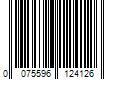 0 075596 124126